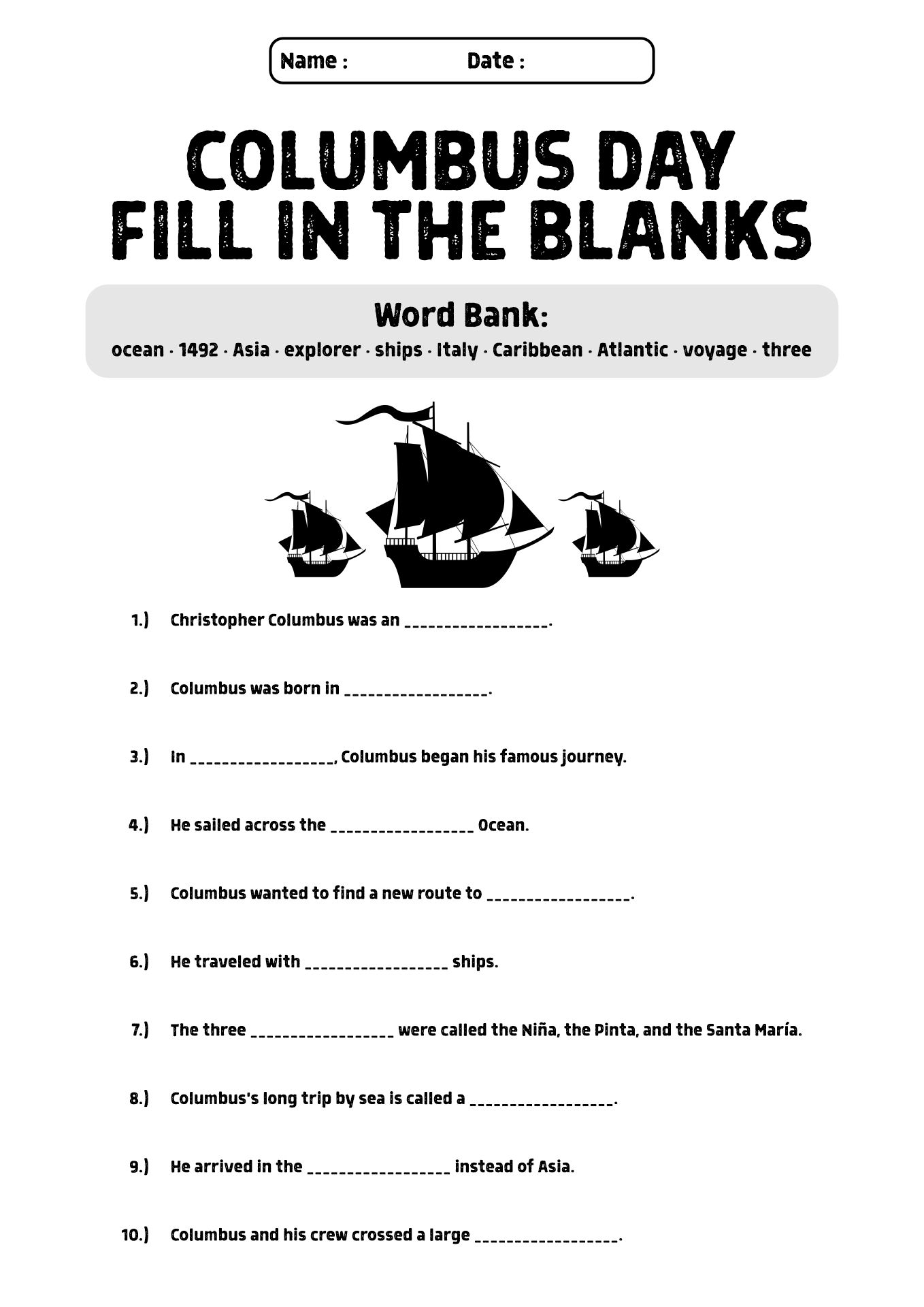 Name : Date :

COLUMBUS DAY
FILL IN THE BLANKS

Word Bank:
ocean · 1492 · Asia · explorer · ships · Italy · Caribbean · Atlantic · voyage · three

1.) Christopher Columbus was an ____.

2.) Columbus was born in ____.

3.) In ____, Columbus began his famous journey.

4.) He sailed across the ____ Ocean.

5.) Columbus wanted to find a new route to ____.

6.) He traveled with ____ ships.

7.) The three ____ were called the Niña, the Pinta, and the Santa María.

8.) Columbus's long trip by sea is called a ____.

9.) He arrived in the ____ instead of Asia.

10.) Columbus and his crew crossed a large ____.